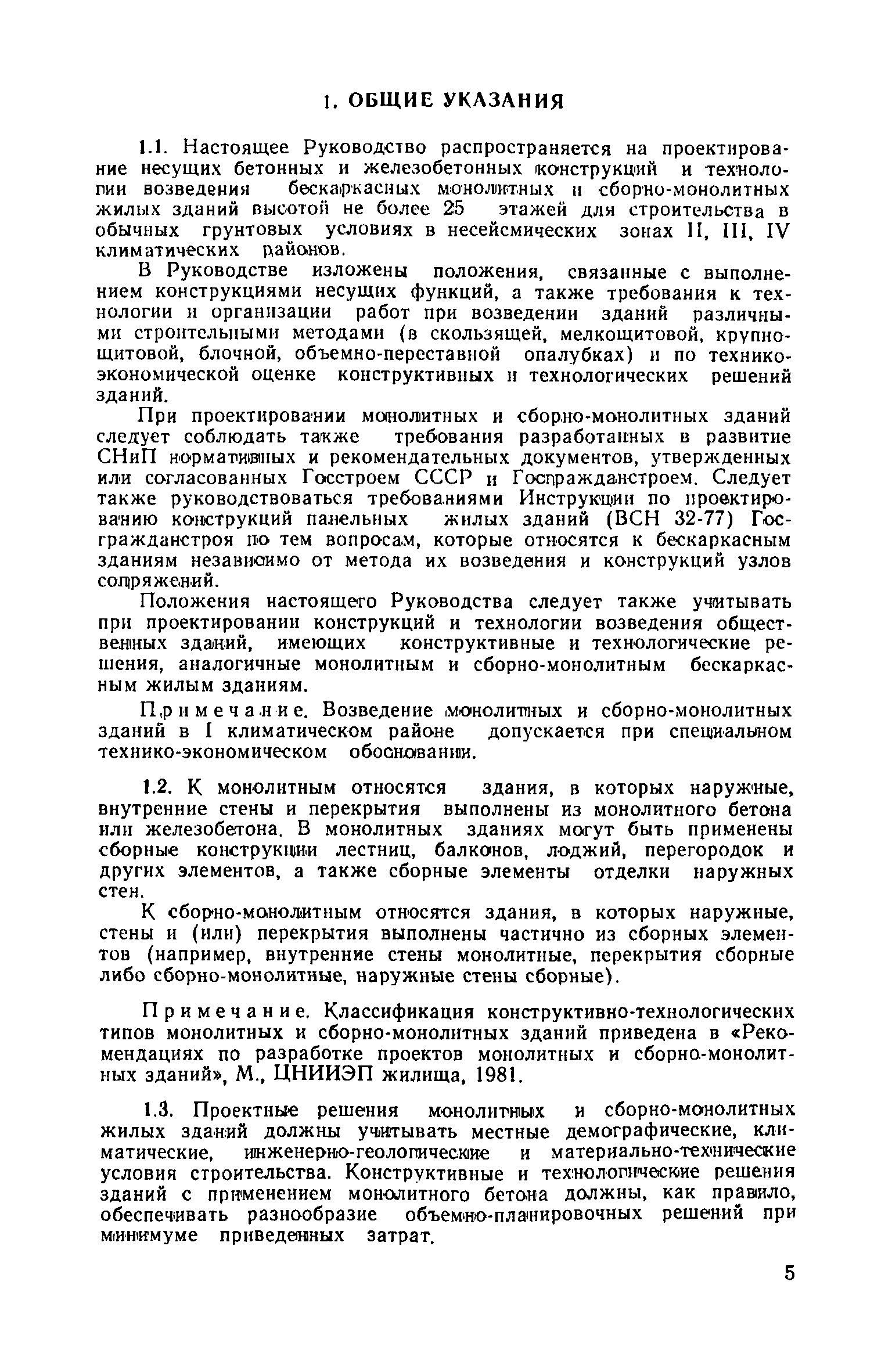 1. ОБЩИЕ УКАЗАНИЯ

1.1. Настоящее Руководство распространяется на проектирование несущих бетонных и железобетонных конструкций и технологии возведения бескаркасных монолитных и сборно-монолитных жилых зданий высотой не более 25 этажей для строительства в обычных грунтовых условиях в несейсмических зонах II, III, IV климатических районов.

В Руководстве изложены положения, связанные с выполнением конструкциями несущих функций, а также требования к технологии и организации работ при возведении зданий различными строительными методами (в скользящей, мелкощитовой, крупнощитовой, блочной, объемно-переставной опалубках) и по технико-экономической оценке конструктивных и технологических решений зданий.

При проектировании монолитных и сборно-монолитных зданий следует соблюдать также требования разработанных в развитие СНиП нормативных и рекомендательных документов, утвержденных или согласованных Госстроем СССР и Госгражданстроем. Следует также руководствоваться требованиями Инструкции по проектированию конструкций панельных жилых зданий (ВСН 32-77) Госгражданстроя по тем вопросам, которые относятся к бескаркасным зданиям независимо от метода их возведения и конструкций узлов сопряжений.

Положения настоящего Руководства следует также учитывать при проектировании конструкций и технологии возведения общественных зданий, имеющих конструктивные и технологические решения, аналогичные монолитным и сборно-монолитным бескаркасным жилым зданиям.

Примечание. Возведение монолитных и сборно-монолитных зданий в I климатическом районе допускается при специальном технико-экономическом обосновании.

1.2. К монолитным относятся здания, в которых наружные, внутренние стены и перекрытия выполнены из монолитного бетона или железобетона. В монолитных зданиях могут быть применены сборные конструкции лестниц, балконов, лоджий, перегородок и других элементов, а также сборные элементы отделки наружных стен.

К сборно-монолитным относятся здания, в которых наружные, стены и (или) перекрытия выполнены частично из сборных элементов (например, внутренние стены монолитные, перекрытия сборные либо сборно-монолитные, наружные стены сборные).

Примечание. Классификация конструктивно-технологических типов монолитных и сборно-монолитных зданий приведена в «Рекомендациях по разработке проектов монолитных и сборно-монолитных зданий», М., ЦНИИЭП жилища, 1981.

1.3. Проектные решения монолитных и сборно-монолитных жилых зданий должны учитывать местные демографические, климатические, инженерно-геологические и материально-технические условия строительства. Конструктивные и технологические решения зданий с применением монолитного бетона должны, как правило, обеспечивать разнообразие объемно-планировочных решений при минимуме приведенных затрат.

5